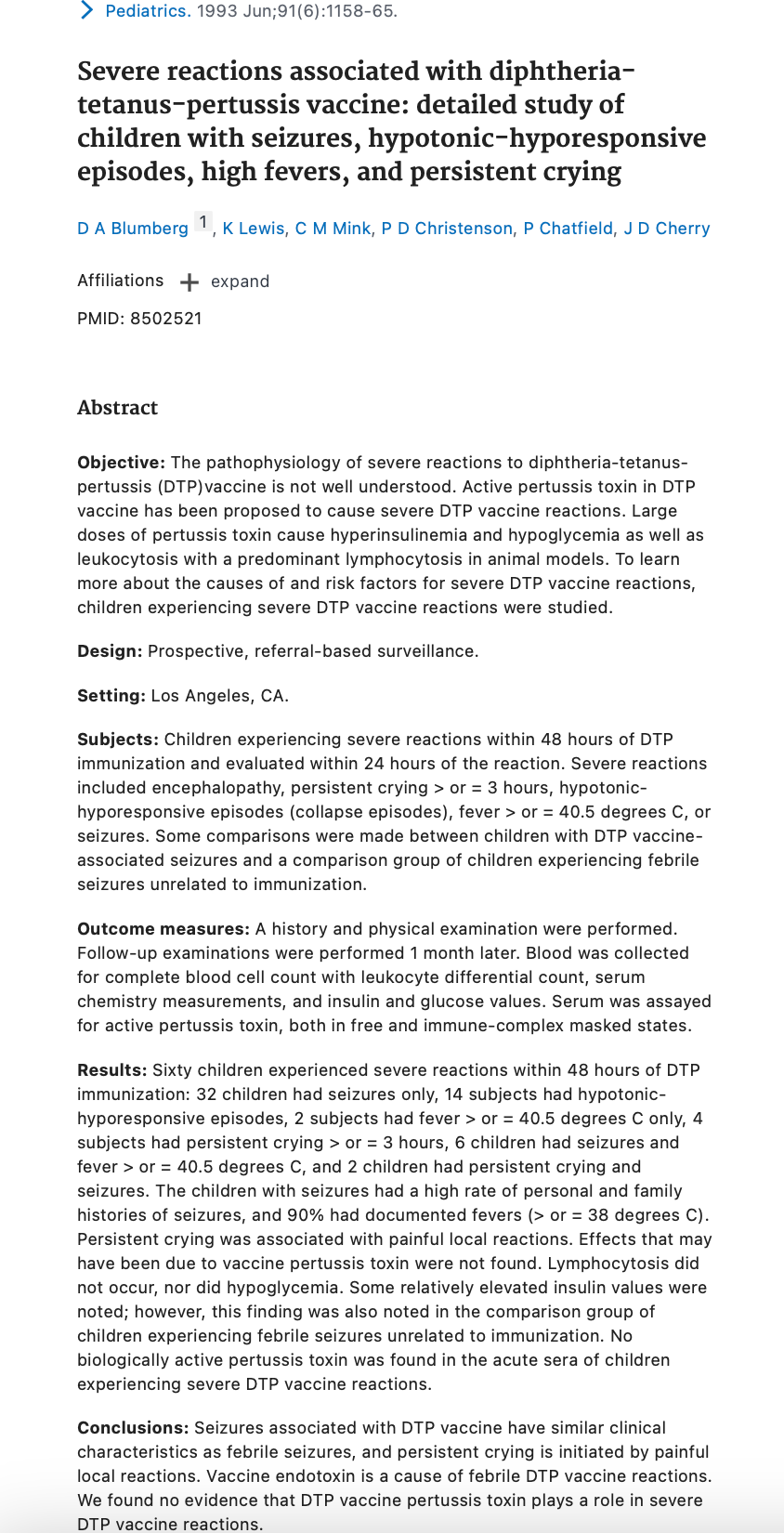 Pediatrics. 1993 Jun;91(6):1158-65.

Severe reactions associated with diphtheria-tetanus-pertussis vaccine: detailed study of children with seizures, hypotonic-hyporesponsive episodes, high fevers, and persistent crying

D A Blumberg 1, K Lewis, C M Mink, P D Christenson, P Chatfield, J D Cherry

Affiliations + expand

PMID: 8502521

Abstract

Objective: The pathophysiology of severe reactions to diphtheria-tetanus-pertussis (DTP)vaccine is not well understood. Active pertussis toxin in DTP vaccine has been proposed to cause severe DTP vaccine reactions. Large doses of pertussis toxin cause hyperinsulinemia and hypoglycemia as well as leukocytosis with a predominant lymphocytosis in animal models. To learn more about the causes of and risk factors for severe DTP vaccine reactions, children experiencing severe DTP vaccine reactions were studied.

Design: Prospective, referral-based surveillance.

Setting: Los Angeles, CA.

Subjects: Children experiencing severe reactions within 48 hours of DTP immunization and evaluated within 24 hours of the reaction. Severe reactions included encephalopathy, persistent crying > or = 3 hours, hypotonic-hyporesponsive episodes (collapse episodes), fever > or = 40.5 degrees C, or seizures. Some comparisons were made between children with DTP vaccine-associated seizures and a comparison group of children experiencing febrile seizures unrelated to immunization.

Outcome measures: A history and physical examination were performed. Follow-up examinations were performed 1 month later. Blood was collected for complete blood cell count with leukocyte differential count, serum chemistry measurements, and insulin and glucose values. Serum was assayed for active pertussis toxin, both in free and immune-complex masked states.

Results: Sixty children experienced severe reactions within 48 hours of DTP immunization: 32 children had seizures only, 14 subjects had hypotonic-hyporesponsive episodes, 2 subjects had fever > or = 40.5 degrees C only, 4 subjects had persistent crying > or = 3 hours, 6 children had seizures and fever > or = 40.5 degrees C, and 2 children had persistent crying and seizures. The children with seizures had a high rate of personal and family histories of seizures, and 90% had documented fevers (> or = 38 degrees C). Persistent crying was associated with painful local reactions. Effects that may have been due to vaccine pertussis toxin were not found. Lymphocytosis did not occur, nor did hypoglycemia. Some relatively elevated insulin values were noted; however, this finding was also noted in the comparison group of children experiencing febrile seizures unrelated to immunization. No biologically active pertussis toxin was found in the acute sera of children experiencing severe DTP vaccine reactions.

Conclusions: Seizures associated with DTP vaccine have similar clinical characteristics as febrile seizures, and persistent crying is initiated by painful local reactions. Vaccine endotoxin is a cause of febrile DTP vaccine reactions. We found no evidence that DTP vaccine pertussis toxin plays a role in severe DTP vaccine reactions.